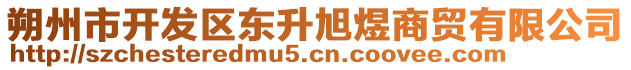 朔州市开发区东升旭煜商贸有限公司
http://szchesteredmu5.cn.coovee.com